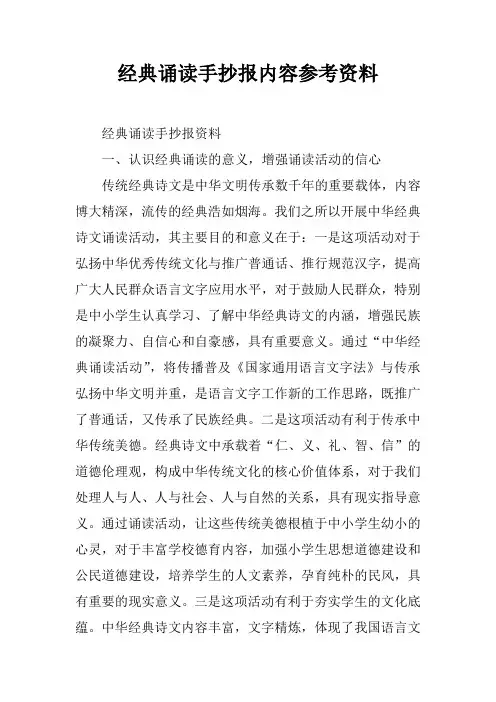 经典诵读手抄报内容参考资料

经典诵读手抄报资料

一、认识经典诵读的意义，增强诵读活动的信心

传统经典诗文是中华文明传承数千年的重要载体，内容博大精深，流传的经典浩如烟海。我们之所以开展中华经典诗文诵读活动，其主要目的和意义在于：一是这项活动对于弘扬中华优秀传统文化与推广普通话、推行规范汉字，提高广大人民群众语言文字应用水平，对于鼓励人民群众，特别是中小学生认真学习、了解中华经典诗文的内涵，增强民族的凝聚力、自信心和自豪感，具有重要意义。通过“中华经典诵读活动”，将传播普及《国家通用语言文字法》与传承弘扬中华文明并重，是语言文字工作新的工作思路，既推广了普通话，又传承了民族经典。二是这项活动有利于传承中华传统美德。经典诗文中承载着“仁、义、礼、智、信”的道德伦理观，构成中华传统文化的核心价值体系，对于我们处理人与人、人与社会、人与自然的关系，具有现实指导意义。通过诵读活动，让这些传统美德根植于中小学生幼小的心灵，对于丰富学校德育内容，加强小学生思想道德建设和公民道德建设，培养学生的人文素养，孕育纯朴的民风，具有重要的现实意义。三是这项活动有利于夯实学生的文化底蕴。中华经典诗文内容丰富，文字精炼，体现了我国语言文